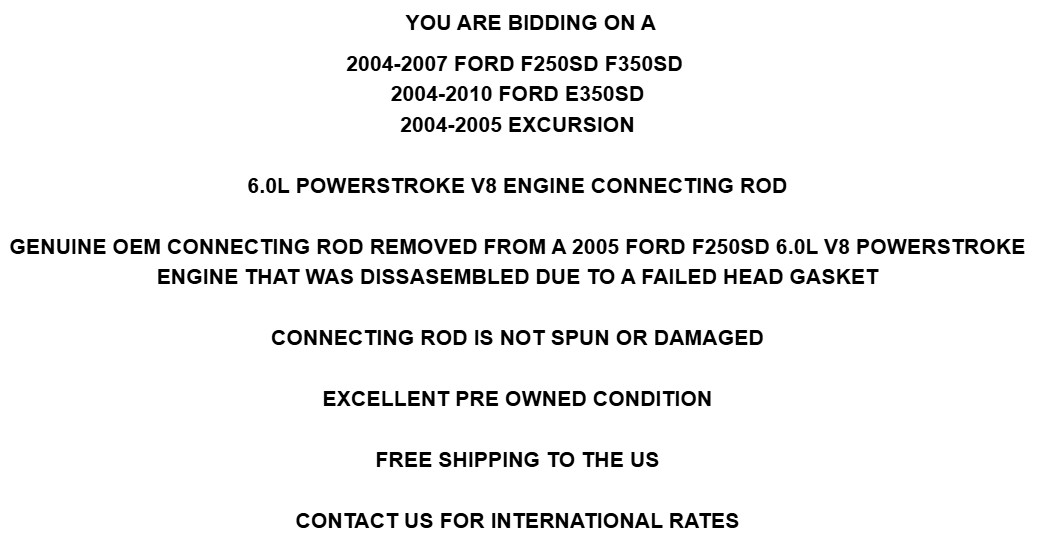 YOU ARE BIDDING ON A

2004-2007 FORD F250SD F350SD
2004-2010 FORD E350SD
2004-2005 EXCURSION

6.0L POWERSTROKE V8 ENGINE CONNECTING ROD

GENUINE OEM CONNECTING ROD REMOVED FROM A 2005 FORD F250SD 6.0L V8 POWERSTROKE ENGINE THAT WAS DISSASEMBLED DUE TO A FAILED HEAD GASKET

CONNECTING ROD IS NOT SPUN OR DAMAGED

EXCELLENT PRE OWNED CONDITION

FREE SHIPPING TO THE US

CONTACT US FOR INTERNATIONAL RATES